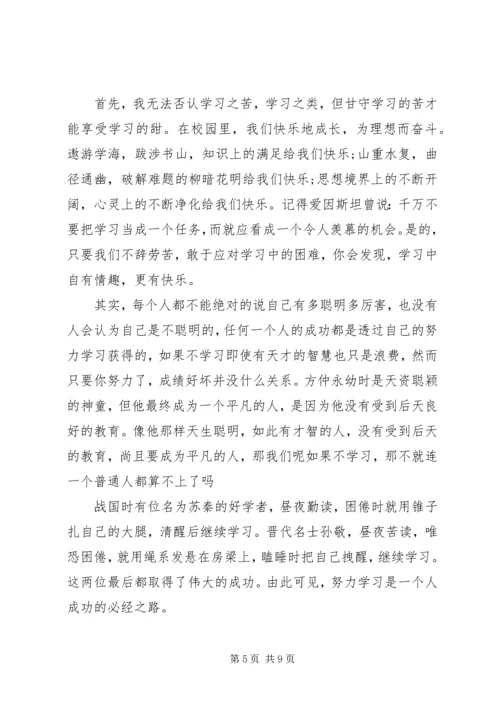 首先，我无法否认学习之苦，学习之类，但甘守学习的苦才能享受学习的甜。在校园里，我们快乐地成长，为理想而奋斗。遨游学海，跋涉书山，知识上的满足给我们快乐；山重水复，曲径通幽，破解难题的柳暗花明给我们快乐；思想境界上的不断开阔，心灵上的不断净化给我们快乐。记得爱因斯坦曾说：千万不要把学习当成一个任务，而就应看成一个令人羡慕的机会。是的，只要我们不辞劳苦，敢于应对学习中的困难，你会发现，学习中自有情趣，更有快乐。

其实，每个人都不能绝对的说自己有多聪明多厉害，也没有人会认为自己是不聪明的，任何一个人的成功都是透过自己的努力学习获得的，如果不学习即使有天才的智慧也只是浪费，然而只要你努力了，成绩好坏并没什么关系。方仲永幼时是天资聪颖的神童，但他最终成为一个平凡的人，是因为他没有受到后天良好的教育。像他那样天生聪明，如此有才智的人，没有受到后天的教育，尚且要成为平凡的人，那我们呢如果不学习，那不就连一个普通人都算不上了吗

战国时有位名为苏秦的好学者，昼夜勤读，困倦时就用锥子扎自己的大腿，清醒后继续学习。晋代名士孙敬，昼夜苦读，唯恐困倦，就用绳系发悬在房梁上，瞌睡时把自己拽醒，继续学习。这两位最后都取得了伟大的成功。由此可见，努力学习是一个人成功的必经之路。

第 5 页 共 9 页